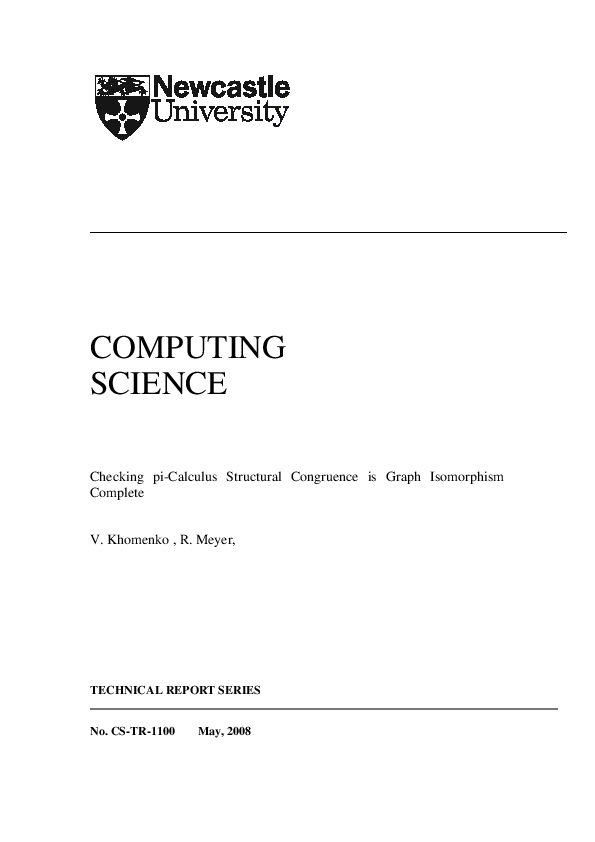 Newcastle University

COMPUTING SCIENCE

Checking pi-Calculus Structural Congruence is Graph Isomorphism Complete

V. Khomenko , R. Meyer,

TECHNICAL REPORT SERIES

No. CS-TR-1100 May, 2008